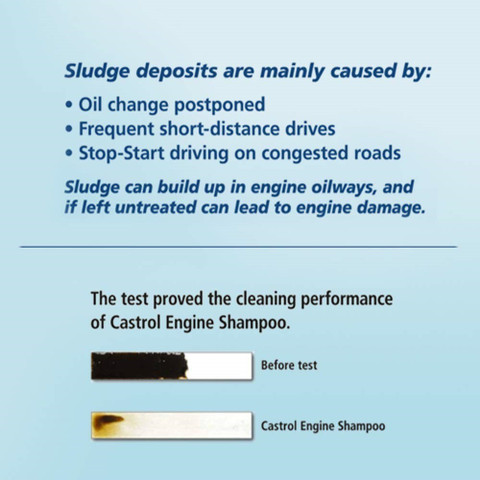 Sludge deposits are mainly caused by:

• Oil change postponed
• Frequent short-distance drives
• Stop-Start driving on congested roads

Sludge can build up in engine oilways, and if left untreated can lead to engine damage.

The test proved the cleaning performance of Castrol Engine Shampoo.

Before test

Castrol Engine Shampoo